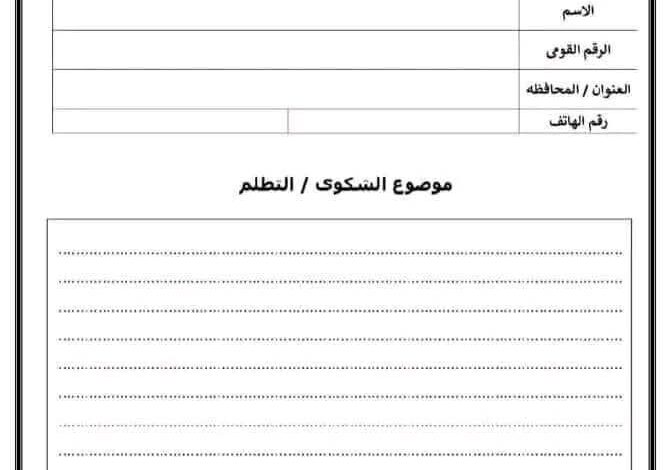 الاسم

الرقم القومى

العنوان / المحافظه

رقم الهاتف

موضوع الشكوى / التظلم

____

____

____

____

____

____

____

____